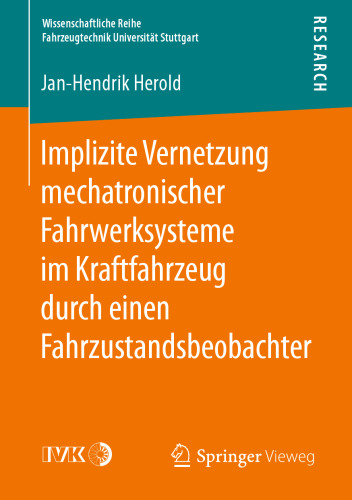 Wissenschaftliche Reihe
Fahrzeugtechnik Universität Stuttgart

RESEARCH

Jan-Hendrik Herold

Implizite Vernetzung mechatronischer Fahrwerksysteme im Kraftfahrzeug durch einen Fahrzustandsbeobachter

IVK

Springer Vieweg